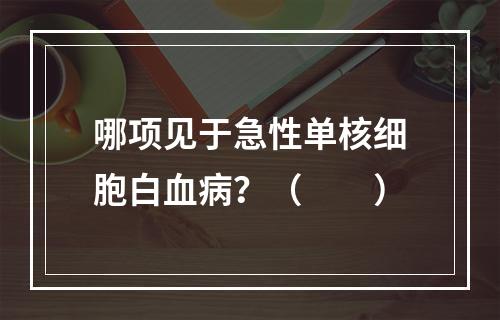 哪项见于急性单核细胞白血病？（　　）